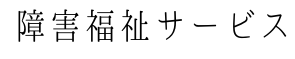 障害福祉サービス